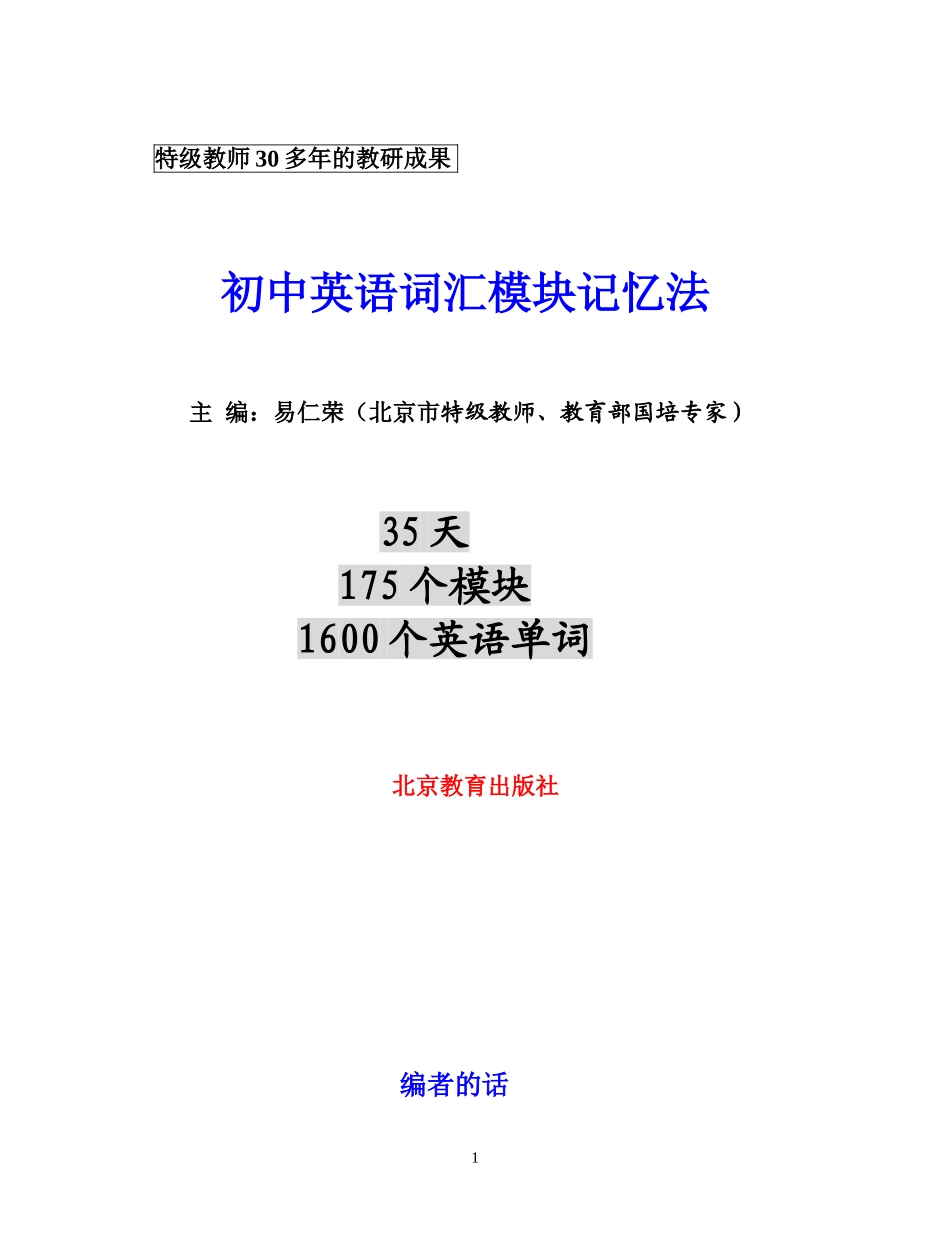 特级教师30多年的教研成果

初中英语词汇模块记忆法

主 编：易仁荣（北京市特级教师、教育部国培专家）

35天
175个模块
1600个英语单词

北京教育出版社

编者的话

1